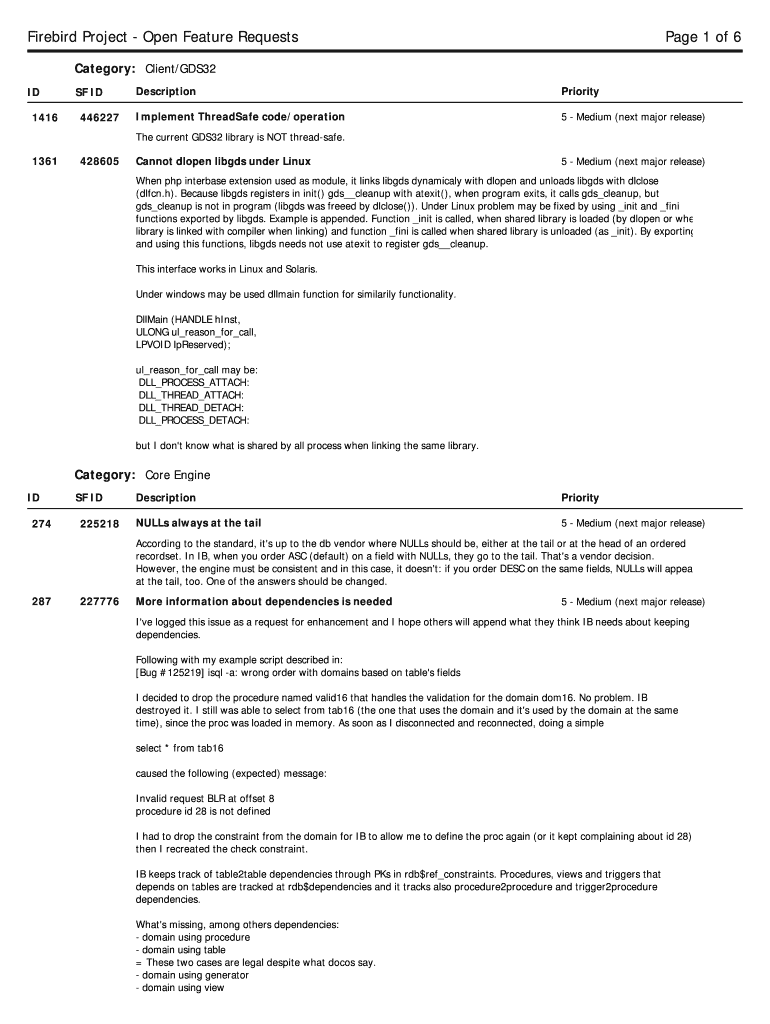 Firebird Project - Open Feature Requests

Page 1 of 6

Category: Client/GDS32

| ID | SFID | Description | Priority |
|---|---|---|---|
| 1416 | 446227 | Implement ThreadSafe code/operation | 5 - Medium (next major release) |

The current GDS32 library is NOT thread-safe.

| 1361 | 428605 | Cannot dlopen libgds under Linux | 5 - Medium (next major release) |
|---|---|---|---|

When php interbase extension used as module, it links libgds dynamicaly with dlopen and unloads libgds with dlclose (dlfcn.h). Because libgds registers in init() gds__cleanup with atexit(), when program exits, it calls gds_cleanup, but gds_cleanup is not in program (libgds was freeed by dlclose()). Under Linux problem may be fixed by using _init and _fini functions exported by libgds. Example is appended. Function _init is called, when shared library is loaded (by dlopen or whe library is linked with compiler when linking) and function _fini is called when shared library is unloaded (as _init). By exporting and using this functions, libgds needs not use atexit to register gds__cleanup.

This interface works in Linux and Solaris.

Under windows may be used dllmain function for similarily functionality.

DllMain (HANDLE hInst,
ULONG ul_reason_for_call,
LPVOID lpReserved);

ul_reason_for_call may be:
DLL_PROCESS_ATTACH:
DLL_THREAD_ATTACH:
DLL_THREAD_DETACH:
DLL_PROCESS_DETACH:

but I don't know what is shared by all process when linking the same library.

Category: Core Engine

| ID | SFID | Description | Priority |
|---|---|---|---|
| 274 | 225218 | NULLs always at the tail | 5 - Medium (next major release) |

According to the standard, it's up to the db vendor where NULLs should be, either at the tail or at the head of an ordered recordset. In IB, when you order ASC (default) on a field with NULLs, they go to the tail. That's a vendor decision. However, the engine must be consistent and in this case, it doesn't: if you order DESC on the same fields, NULLs will appea at the tail, too. One of the answers should be changed.

| 287 | 227776 | More information about dependencies is needed | 5 - Medium (next major release) |
|---|---|---|---|

I've logged this issue as a request for enhancement and I hope others will append what they think IB needs about keeping dependencies.

Following with my example script described in:
[Bug #125219] isql -a: wrong order with domains based on table's fields

I decided to drop the procedure named valid16 that handles the validation for the domain dom16. No problem. IB destroyed it. I still was able to select from tab16 (the one that uses the domain and it's used by the domain at the same time), since the proc was loaded in memory. As soon as I disconnected and reconnected, doing a simple

select * from tab16

caused the following (expected) message:

Invalid request BLR at offset 8
procedure id 28 is not defined

I had to drop the constraint from the domain for IB to allow me to define the proc again (or it kept complaining about id 28) then I recreated the check constraint.

IB keeps track of table2table dependencies through PKs in rdb$ref_constraints. Procedures, views and triggers that depends on tables are tracked at rdb$dependencies and it tracks also procedure2procedure and trigger2procedure dependencies.

What's missing, among others dependencies:
- domain using procedure
- domain using table
= These two cases are legal despite what docos say.
- domain using generator
- domain using view